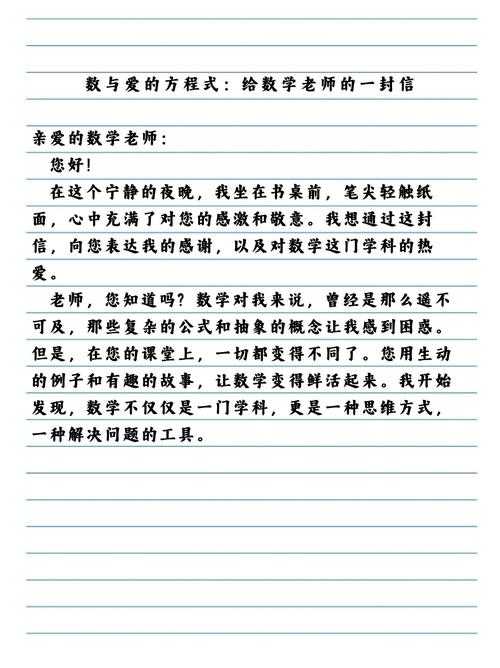 数与爱的方程式：给数学老师的一封信

亲爱的数学老师：

您好！

在这个宁静的夜晚，我坐在书桌前，笔尖轻触纸面，心中充满了对您的感激和敬意。我想通过这封信，向您表达我的感谢，以及对数学这门学科的热爱。

老师，您知道吗？数学对我来说，曾经是那么遥不可及，那些复杂的公式和抽象的概念让我感到困惑。但是，在您的课堂上，一切都变得不同了。您用生动的例子和有趣的故事，让数学变得鲜活起来。我开始发现，数学不仅仅是一门学科，更是一种思维方式，一种解决问题的工具。